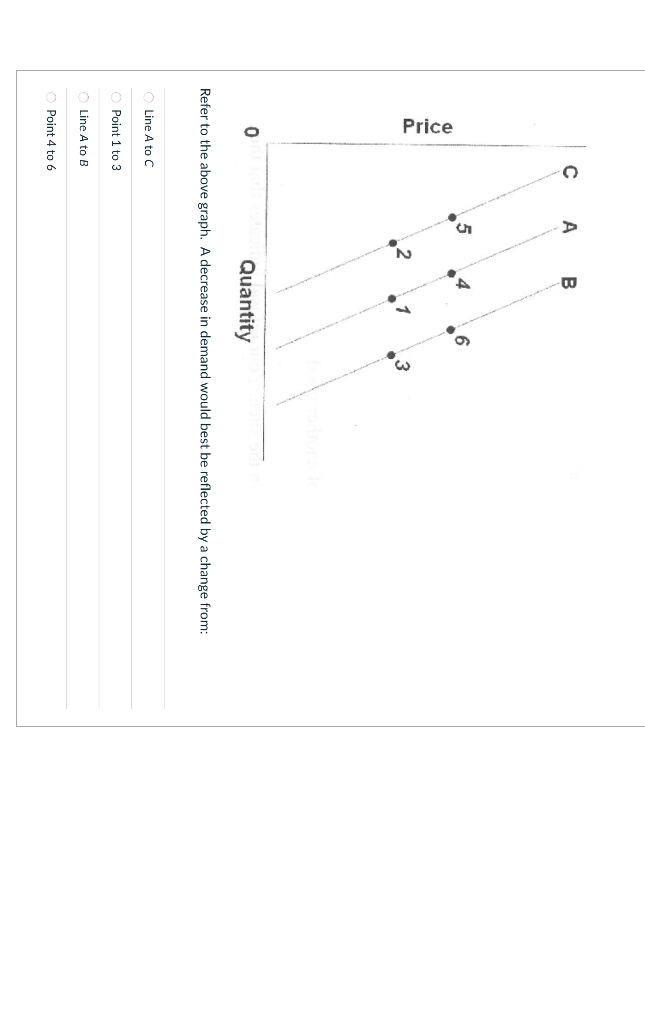 Price

C A B

5 4 6

2 1 3

0

Quantity

Refer to the above graph. A decrease in demand would best be reflected by a change from:

Line A to C

Point 1 to 3

Line A to B

Point 4 to 6